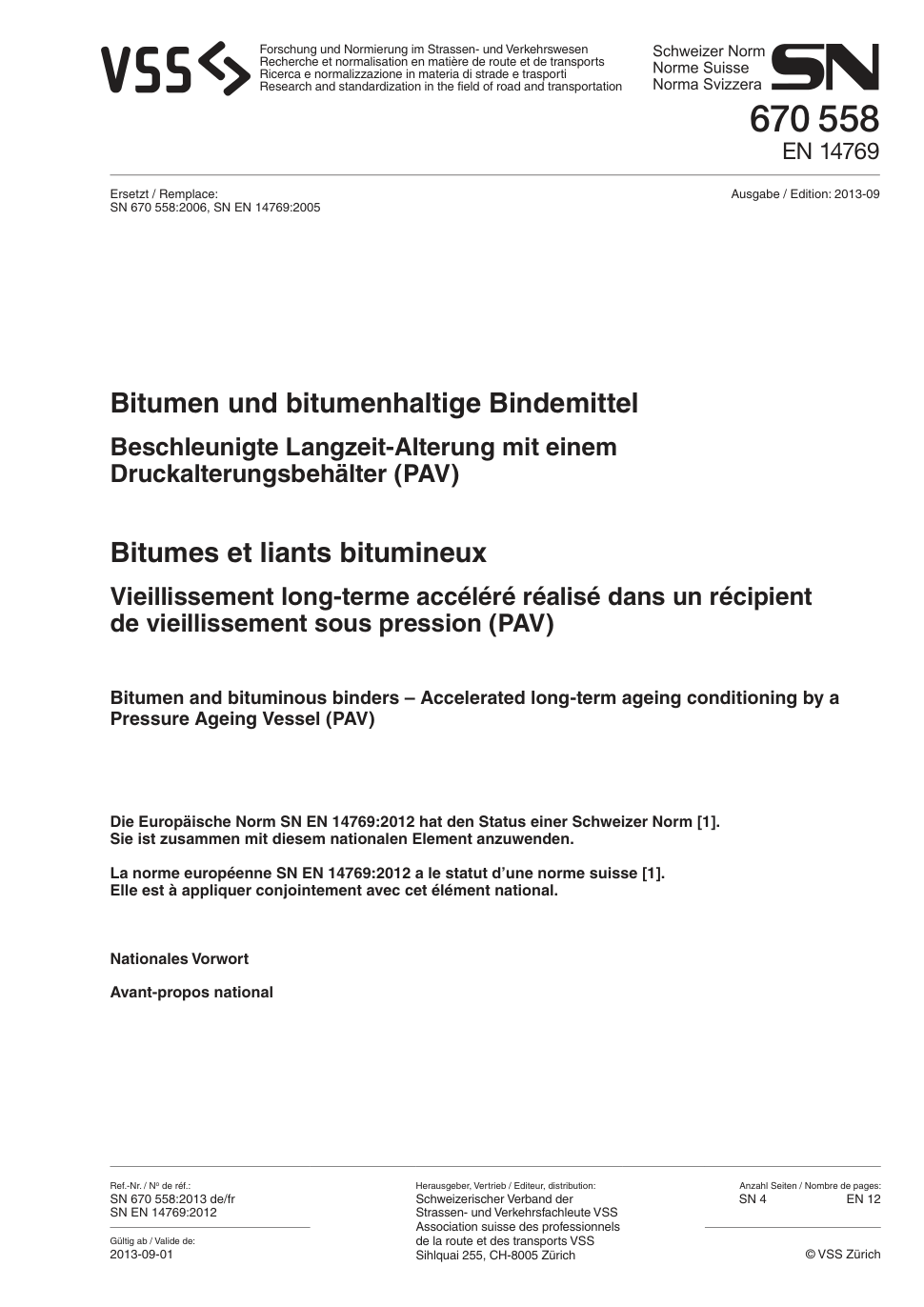 VSS

Forschung und Normierung im Strassen- und Verkehrswesen
Recherche et normalisation en matière de route et de transports
Ricerca e normalizzazione in materia di strade e trasporti
Research and standardization in the field of road and transportation

Schweizer Norm
Norme Suisse
Norma Svizzera

SN

670 558
EN 14769

Ersetzt / Remplace:
SN 670 558:2006, SN EN 14769:2005

Ausgabe / Edition: 2013-09

Bitumen und bitumenhaltige Bindemittel

Beschleunigte Langzeit-Alterung mit einem Druckalterungsbehälter (PAV)

Bitumes et liants bitumineux

Vieillissement long-terme accéléré réalisé dans un récipient de vieillissement sous pression (PAV)

Bitumen and bituminous binders – Accelerated long-term ageing conditioning by a Pressure Ageing Vessel (PAV)

Die Europäische Norm SN EN 14769:2012 hat den Status einer Schweizer Norm [1].
Sie ist zusammen mit diesem nationalen Element anzuwenden.

La norme européenne SN EN 14769:2012 a le statut d'une norme suisse [1].
Elle est à appliquer conjointement avec cet élément national.

Nationales Vorwort

Avant-propos national

Ref.-Nr. / Nº de réf.:
SN 670 558:2013 de/fr
SN EN 14769:2012

Gültig ab / Valide de:
2013-09-01

Herausgeber, Vertrieb / Editeur, distribution:
Schweizerischer Verband der Strassen- und Verkehrsfachleute VSS
Association suisse des professionnels de la route et des transports VSS
Sihlquai 255, CH-8005 Zürich

Anzahl Seiten / Nombre de pages:
SN 4 EN 12

© VSS Zürich